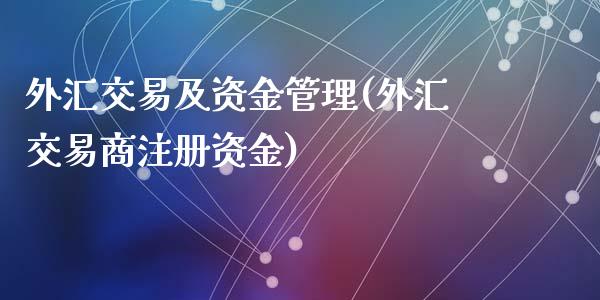 外汇交易及资金管理(外汇交易商注册资金)